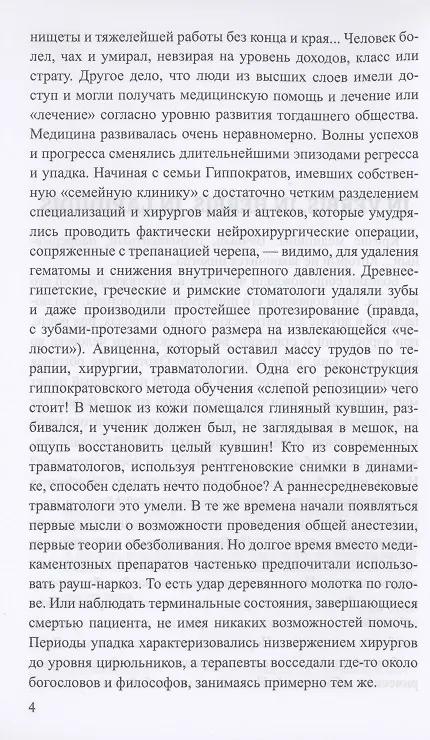 нищеты и тяжелейшей работы без конца и края... Человек болел, чах и умирал, невзирая на уровень доходов, класс или страту. Другое дело, что люди из высших слоев имели доступ и могли получать медицинскую помощь и лечение или «лечение» согласно уровню развития тогдашнего общества. Медицина развивалась очень неравномерно. Волны успехов и прогресса сменялись длительнейшими эпизодами регресса и упадка. Начиная с семьи Гиппократов, имевших собственную «семейную клинику» с достаточно четким разделением специализаций и хирургов майя и ацтеков, которые умудрялись проводить фактически нейрохирургические операции, сопряженные с трепанацией черепа, — видимо, для удаления гематомы и снижения внутричерепного давления. Древнеегипетские, греческие и римские стоматологи удаляли зубы и даже производили простейшее протезирование (правда, с зубами-протезами одного размера на извлекающейся «челюсти»). Авиценна, который оставил массу трудов по терапии, хирургии, травматологии. Одна его реконструкция гиппократовского метода обучения «слепой репозиции» чего стоит! В мешок из кожи помещался глиняный кувшин, разбивался, и ученик должен был, не заглядывая в мешок, на ощупь восстановить целый кувшин! Кто из современных травматологов, используя рентгеновские снимки в динамике, способен сделать нечто подобное? А раннесредневековые травматологи это умели. В те же времена начали появляться первые мысли о возможности проведения общей анестезии, первые теории обезболивания. Но долгое время вместо медикаментозных препаратов частенько предпочитали использовать рауш-наркоз. То есть удар деревянного молотка по голове. Или наблюдать терминальные состояния, завершающиеся смертью пациента, не имея никаких возможностей помочь. Периоды упадка характеризовались низвержением хирургов до уровня цирюльников, а терапевты восседали где-то около богословов и философов, занимаясь примерно тем же.

4